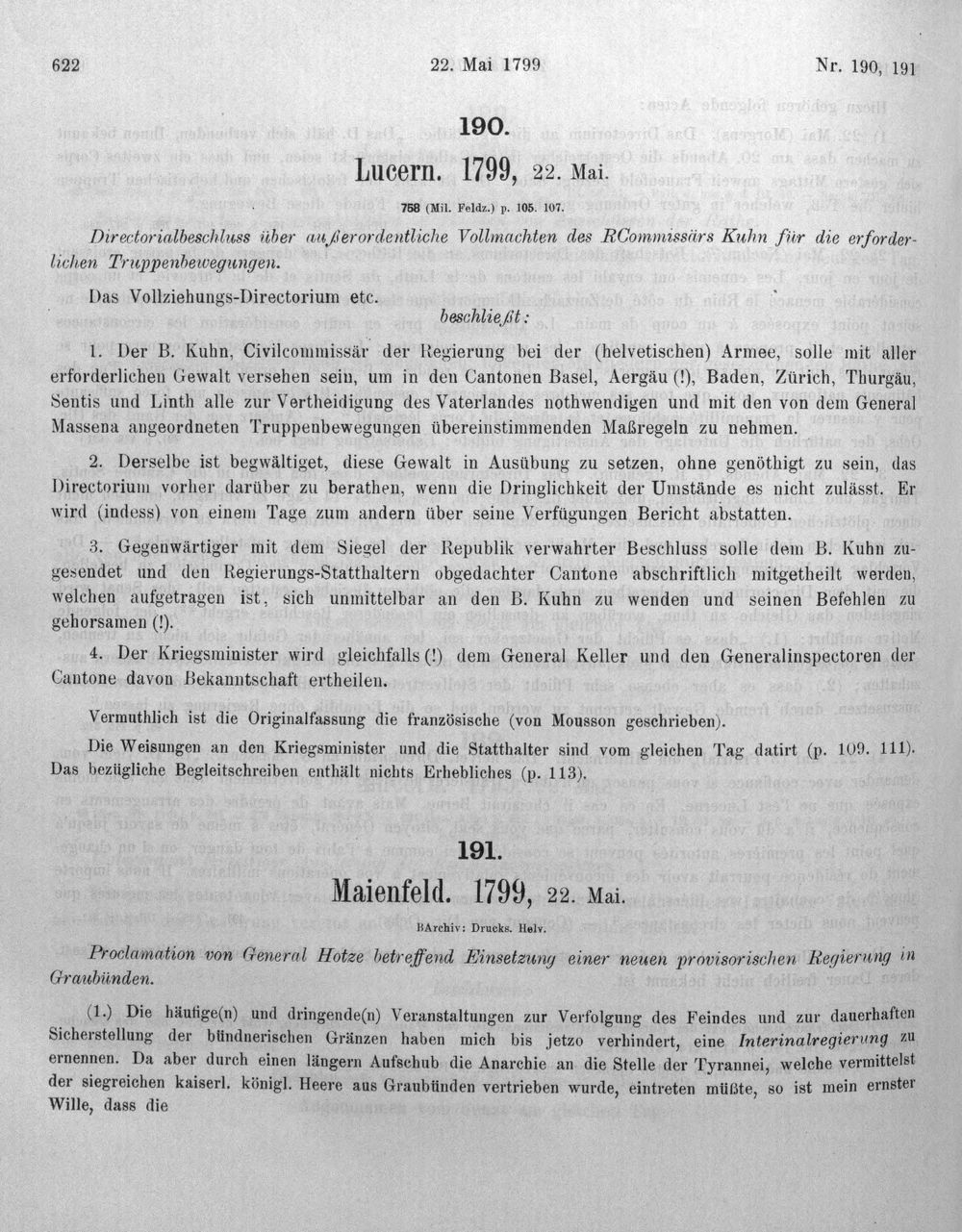 622 22. Mai 1799 Nr. 190, 191

190.

Lucern. 1799, 22. Mai.

758 (Mil. Feldz.) p. 105. 107.

Directorialbeschluss über außerordentliche Vollmachten des RCommissärs Kuhn für die erforderlichen Truppenbewegungen.

Das Vollziehungs-Directorium etc.

beschließt:

1. Der B. Kuhn, Civilcommissär der Regierung bei der (helvetischen) Armee, solle mit aller erforderlichen Gewalt versehen sein, um in den Cantonen Basel, Aergäu (!), Baden, Zürich, Thurgäu, Sentis und Linth alle zur Vertheidigung des Vaterlandes nothwendigen und mit den von dem General Massena angeordneten Truppenbewegungen übereinstimmenden Maßregeln zu nehmen.

2. Derselbe ist begwältiget, diese Gewalt in Ausübung zu setzen, ohne genöthigt zu sein, das Directorium vorher darüber zu berathen, wenn die Dringlichkeit der Umstände es nicht zulässt. Er wird (indess) von einem Tage zum andern über seine Verfügungen Bericht abstatten.

3. Gegenwärtiger mit dem Siegel der Republik verwahrter Beschluss solle dem B. Kuhn zugesendet und den Regierungs-Statthaltern obgedachter Cantone abschriftlich mitgetheilt werden, welchen aufgetragen ist, sich unmittelbar an den B. Kuhn zu wenden und seinen Befehlen zu gehorsamen (!).

4. Der Kriegsminister wird gleichfalls (!) dem General Keller und den Generalinspectoren der Cantone davon Bekanntschaft ertheilen.

Vermuthlich ist die Originalfassung die französische (von Mousson geschrieben).

Die Weisungen an den Kriegsminister und die Statthalter sind vom gleichen Tag datirt (p. 109. 111). Das bezügliche Begleitschreiben enthält nichts Erhebliches (p. 113).

191.

Maienfeld. 1799, 22. Mai.

BArchiv: Drucks. Helv.

Proclamation von General Hotze betreffend Einsetzung einer neuen provisorischen Regierung in Graubünden.

(1.) Die häufige(n) und dringende(n) Veranstaltungen zur Verfolgung des Feindes und zur dauerhaften Sicherstellung der bündnerischen Gränzen haben mich bis jetzo verhindert, eine Interinalregierung zu ernennen. Da aber durch einen längern Aufschub die Anarchie an die Stelle der Tyrannei, welche vermittelst der siegreichen kaiserl. königl. Heere aus Graubünden vertrieben wurde, eintreten müßte, so ist mein ernster Wille, dass die